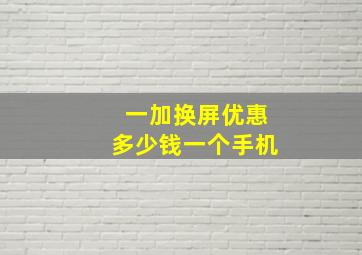 一加换屏优惠
多少钱一个手机